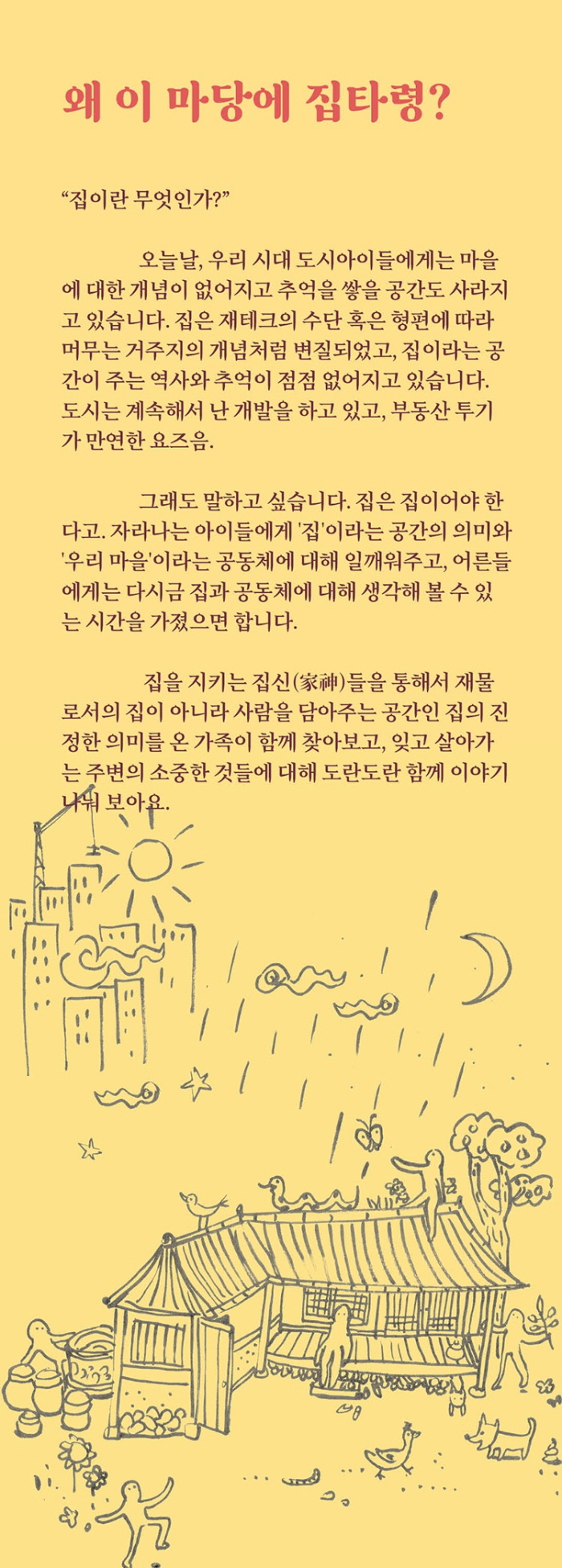 왜 이 마당에 집타령?

"집이란 무엇인가?"

오늘날, 우리 시대 도시아이들에게는 마을에 대한 개념이 없어지고 추억을 쌓을 공간도 사라지고 있습니다. 집은 재테크의 수단 혹은 형편에 따라 머무는 거주지의 개념처럼 변질되었고, 집이라는 공간이 주는 역사와 추억이 점점 없어지고 있습니다. 도시는 계속해서 난 개발을 하고 있고, 부동산 투기가 만연한 요즈음.

그래도 말하고 싶습니다. 집은 집이어야 한다고. 자라나는 아이들에게 '집'이라는 공간의 의미와 '우리 마을'이라는 공동체에 대해 일깨워주고, 어른들에게는 다시금 집과 공동체에 대해 생각해 볼 수 있는 시간을 가졌으면 합니다.

집을 지키는 집신(家神)들을 통해서 재물로서의 집이 아니라 사람을 담아주는 공간인 집의 진정한 의미를 온 가족이 함께 찾아보고, 잊고 살아가는 주변의 소중한 것들에 대해 도란도란 함께 이야기 나눠 보아요.